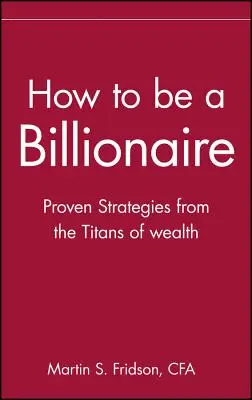 How to be a
Billionaire

Proven Strategies from the Titans of wealth

Martin S. Fridson, CFA